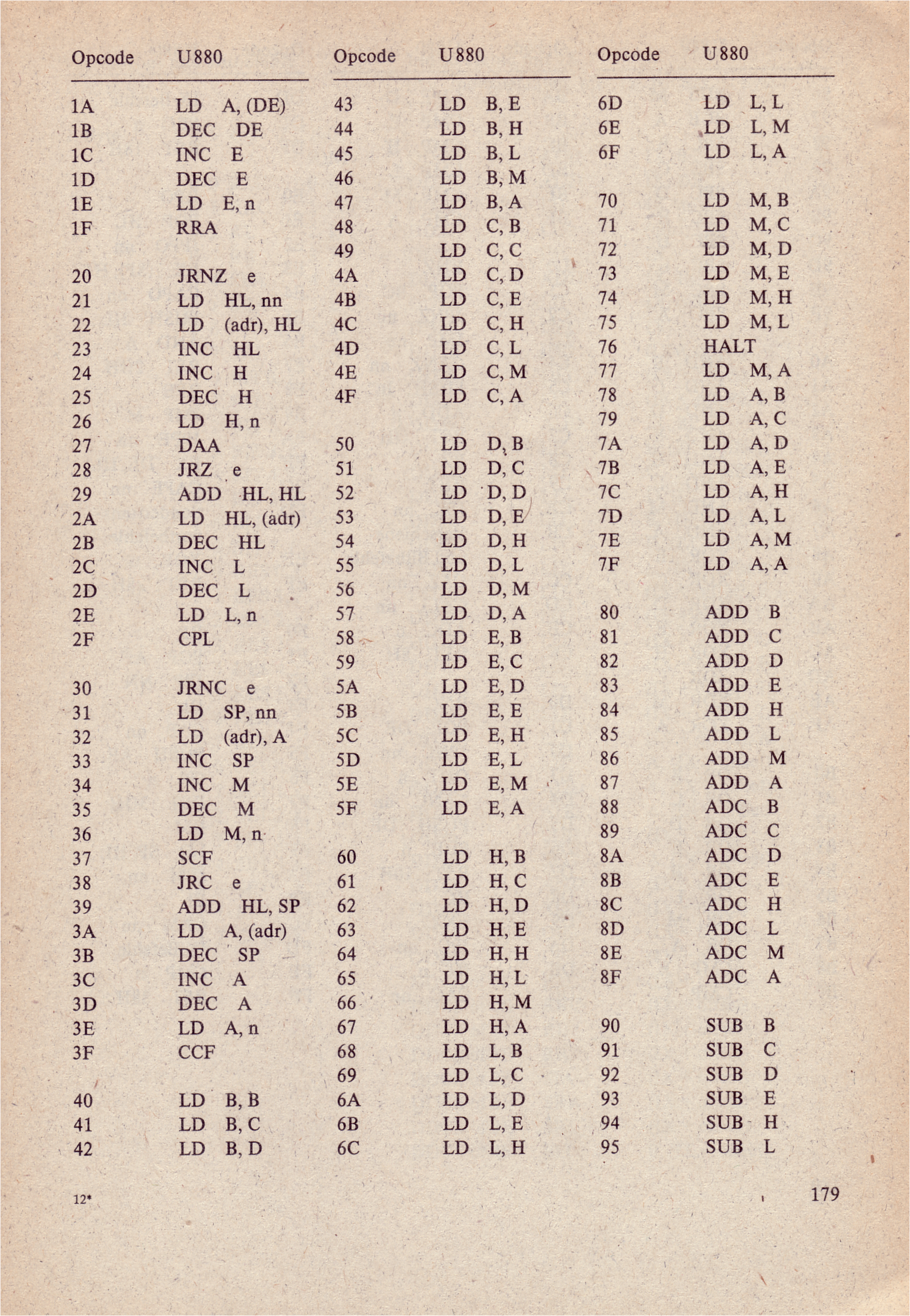 | Opcode | U880 |
|---|---|
| 1A | LD A, (DE) |
| 1B | DEC DE |
| 1C | INC E |
| 1D | DEC E |
| 1E | LD E, n |
| 1F | RRA |
| 20 | JRNZ e |
| 21 | LD HL, nn |
| 22 | LD (adr), HL |
| 23 | INC HL |
| 24 | INC H |
| 25 | DEC H |
| 26 | LD H, n |
| 27 | DAA |
| 28 | JRZ e |
| 29 | ADD HL, HL |
| 2A | LD HL, (adr) |
| 2B | DEC HL |
| 2C | INC L |
| 2D | DEC L |
| 2E | LD L, n |
| 2F | CPL |
| 30 | JRNC e |
| 31 | LD SP, nn |
| 32 | LD (adr), A |
| 33 | INC SP |
| 34 | INC M |
| 35 | DEC M |
| 36 | LD M, n |
| 37 | SCF |
| 38 | JRC e |
| 39 | ADD HL, SP |
| 3A | LD A, (adr) |
| 3B | DEC SP |
| 3C | INC A |
| 3D | DEC A |
| 3E | LD A, n |
| 3F | CCF |
| 40 | LD B, B |
| 41 | LD B, C |
| 42 | LD B, D |

| Opcode | U880 |
|---|---|
| 43 | LD B, E |
| 44 | LD B, H |
| 45 | LD B, L |
| 46 | LD B, M |
| 47 | LD B, A |
| 48 | LD C, B |
| 49 | LD C, C |
| 4A | LD C, D |
| 4B | LD C, E |
| 4C | LD C, H |
| 4D | LD C, L |
| 4E | LD C, M |
| 4F | LD C, A |
| 50 | LD D, B |
| 51 | LD D, C |
| 52 | LD D, D |
| 53 | LD D, E |
| 54 | LD D, H |
| 55 | LD D, L |
| 56 | LD D, M |
| 57 | LD D, A |
| 58 | LD E, B |
| 59 | LD E, C |
| 5A | LD E, D |
| 5B | LD E, E |
| 5C | LD E, H |
| 5D | LD E, L |
| 5E | LD E, M |
| 5F | LD E, A |
| 60 | LD H, B |
| 61 | LD H, C |
| 62 | LD H, D |
| 63 | LD H, E |
| 64 | LD H, H |
| 65 | LD H, L |
| 66 | LD H, M |
| 67 | LD H, A |
| 68 | LD L, B |
| 69 | LD L, C |
| 6A | LD L, D |
| 6B | LD L, E |
| 6C | LD L, H |

| Opcode | U880 |
|---|---|
| 6D | LD L, L |
| 6E | LD L, M |
| 6F | LD L, A |
| 70 | LD M, B |
| 71 | LD M, C |
| 72 | LD M, D |
| 73 | LD M, E |
| 74 | LD M, H |
| 75 | LD M, L |
| 76 | HALT |
| 77 | LD M, A |
| 78 | LD A, B |
| 79 | LD A, C |
| 7A | LD A, D |
| 7B | LD A, E |
| 7C | LD A, H |
| 7D | LD A, L |
| 7E | LD A, M |
| 7F | LD A, A |
| 80 | ADD B |
| 81 | ADD C |
| 82 | ADD D |
| 83 | ADD E |
| 84 | ADD H |
| 85 | ADD L |
| 86 | ADD M |
| 87 | ADD A |
| 88 | ADC B |
| 89 | ADC C |
| 8A | ADC D |
| 8B | ADC E |
| 8C | ADC H |
| 8D | ADC L |
| 8E | ADC M |
| 8F | ADC A |
| 90 | SUB B |
| 91 | SUB C |
| 92 | SUB D |
| 93 | SUB E |
| 94 | SUB H |
| 95 | SUB L |

12*

179